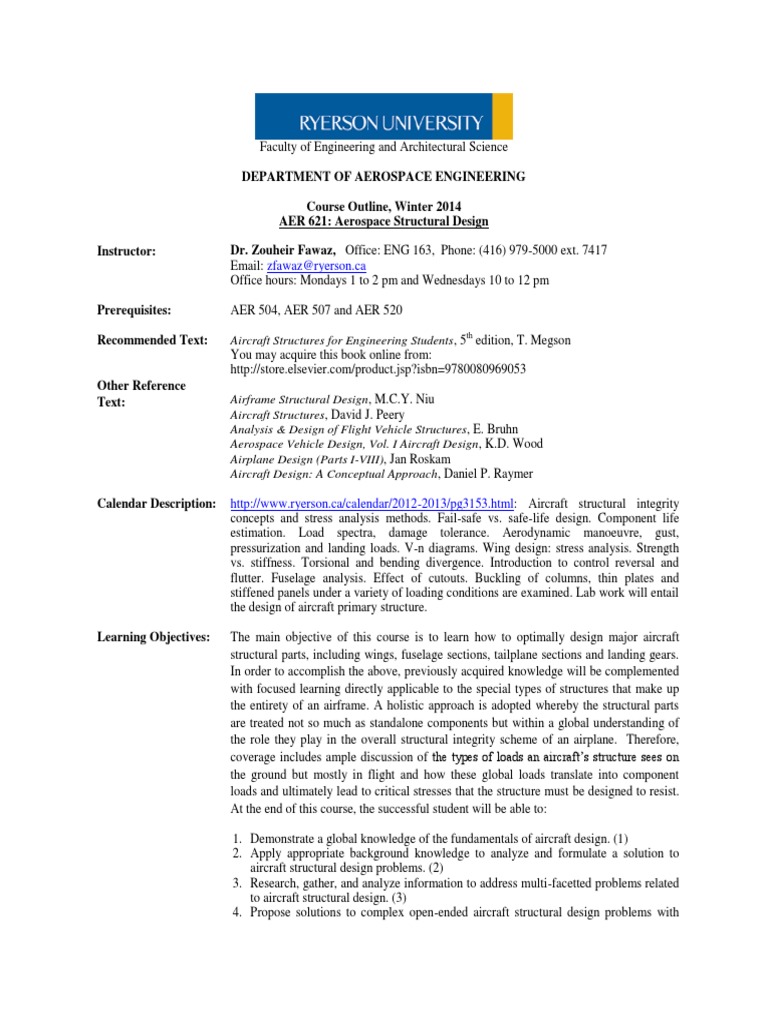 RYERSON UNIVERSITY

Faculty of Engineering and Architectural Science

DEPARTMENT OF AEROSPACE ENGINEERING

Course Outline, Winter 2014
AER 621: Aerospace Structural Design

Instructor: Dr. Zouheir Fawaz, Office: ENG 163, Phone: (416) 979-5000 ext. 7417
Email: zfawaz@ryerson.ca
Office hours: Mondays 1 to 2 pm and Wednesdays 10 to 12 pm

Prerequisites: AER 504, AER 507 and AER 520

Recommended Text: Aircraft Structures for Engineering Students, $5^{th}$ edition, T. Megson
You may acquire this book online from:
http://store.elsevier.com/product.jsp?isbn=9780080969053

Other Reference Text: Airframe Structural Design, M.C.Y. Niu
Aircraft Structures, David J. Peery
Analysis & Design of Flight Vehicle Structures, E. Bruhn
Aerospace Vehicle Design, Vol. I Aircraft Design, K.D. Wood
Airplane Design (Parts I-VIII), Jan Roskam
Aircraft Design: A Conceptual Approach, Daniel P. Raymer

Calendar Description: http://www.ryerson.ca/calendar/2012-2013/pg3153.html: Aircraft structural integrity concepts and stress analysis methods. Fail-safe vs. safe-life design. Component life estimation. Load spectra, damage tolerance. Aerodynamic manoeuvre, gust, pressurization and landing loads. V-n diagrams. Wing design: stress analysis. Strength vs. stiffness. Torsional and bending divergence. Introduction to control reversal and flutter. Fuselage analysis. Effect of cutouts. Buckling of columns, thin plates and stiffened panels under a variety of loading conditions are examined. Lab work will entail the design of aircraft primary structure.

Learning Objectives: The main objective of this course is to learn how to optimally design major aircraft structural parts, including wings, fuselage sections, tailplane sections and landing gears. In order to accomplish the above, previously acquired knowledge will be complemented with focused learning directly applicable to the special types of structures that make up the entirety of an airframe. A holistic approach is adopted whereby the structural parts are treated not so much as standalone components but within a global understanding of the role they play in the overall structural integrity scheme of an airplane. Therefore, coverage includes ample discussion of the types of loads an aircraft's structure sees on the ground but mostly in flight and how these global loads translate into component loads and ultimately lead to critical stresses that the structure must be designed to resist. At the end of this course, the successful student will be able to:

1. Demonstrate a global knowledge of the fundamentals of aircraft design. (1)
2. Apply appropriate background knowledge to analyze and formulate a solution to aircraft structural design problems. (2)
3. Research, gather, and analyze information to address multi-facetted problems related to aircraft structural design. (3)
4. Propose solutions to complex open-ended aircraft structural design problems with